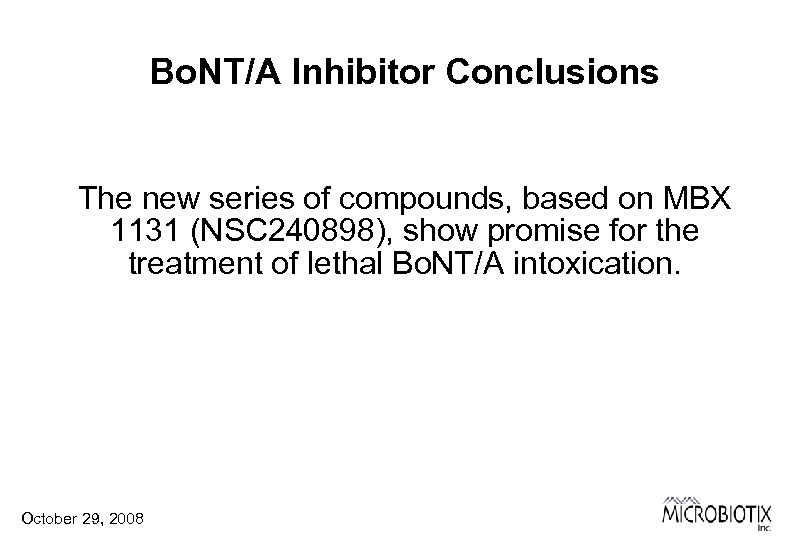 BoNT/A Inhibitor Conclusions

The new series of compounds, based on MBX 1131 (NSC240898), show promise for the treatment of lethal BoNT/A intoxication.

October 29, 2008

MICROBIOTIX Inc.